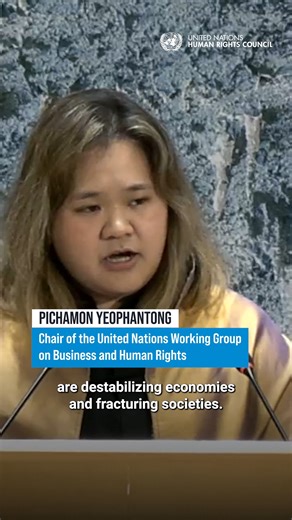 UNITED NATIONS
HUMAN RIGHTS COUNCIL

PICHAMON YEOPHANTONG

Chair of the United Nations Working Group on Business and Human Rights

are destabilizing economies and fracturing societies.